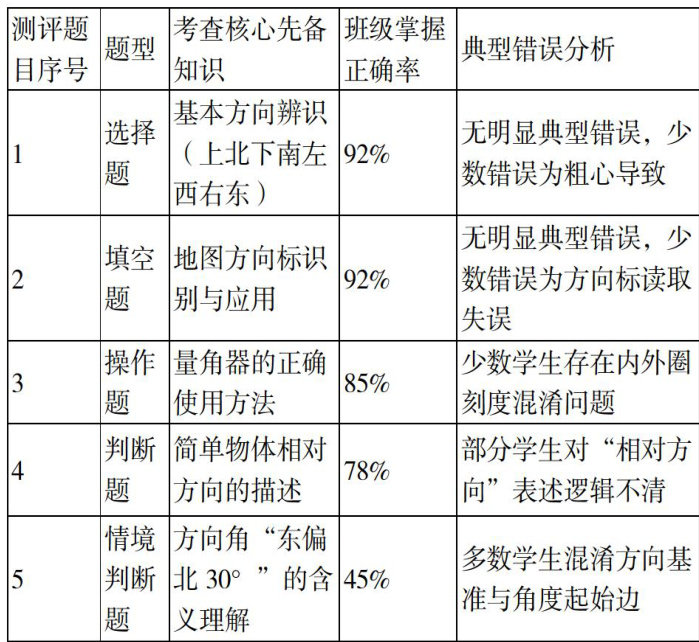 | 测评题目序号 | 题型 | 考查核心先备知识 | 班级掌握正确率 | 典型错误分析 |
|---|---|---|---|---|
| 1 | 选择题 | 基本方向辨识（上北下南左西右东） | 92% | 无明显典型错误，少数错误为粗心导致 |
| 2 | 填空题 | 地图方向标识别与应用 | 92% | 无明显典型错误，少数错误为方向标读取失误 |
| 3 | 操作题 | 量角器的正确使用方法 | 85% | 少数学生存在内外圈刻度混淆问题 |
| 4 | 判断题 | 简单物体相对方向的描述 | 78% | 部分学生对“相对方向”表述逻辑不清 |
| 5 | 情境判断题 | 方向角“东偏北30°”的含义理解 | 45% | 多数学生混淆方向基准与角度起始边 |